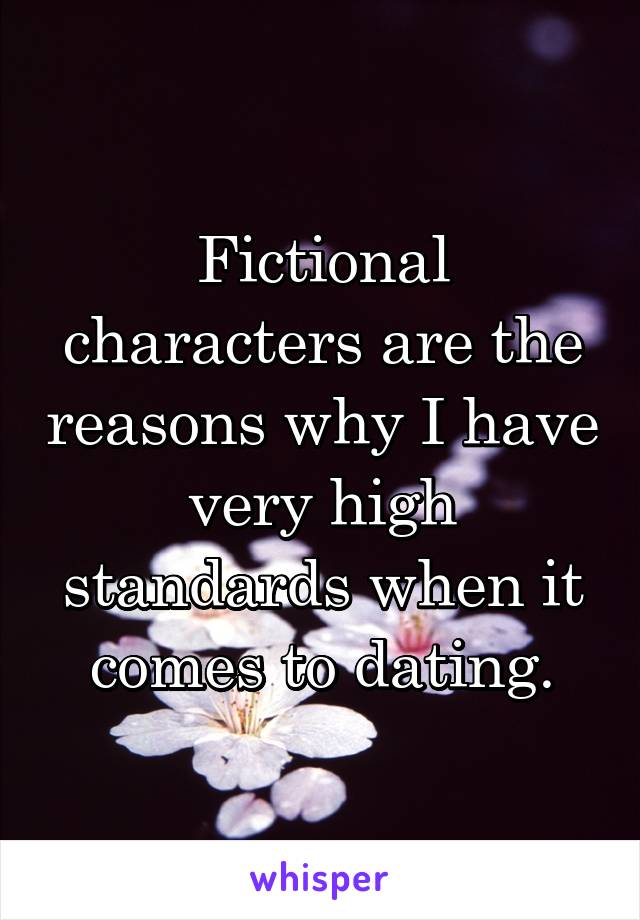 Fictional characters are the reasons why I have very high standards when it comes to dating.

whisper